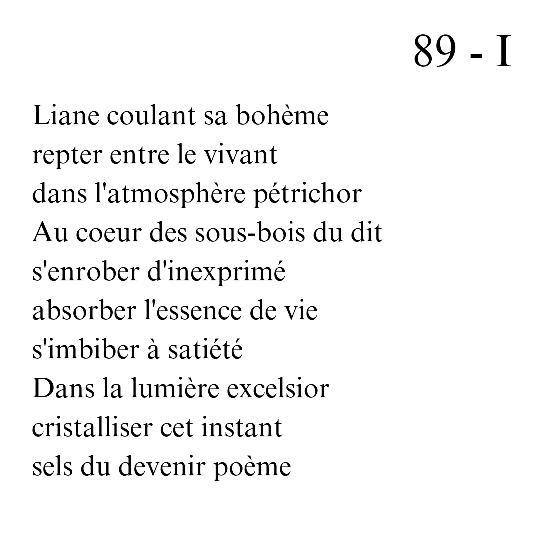 89 - I

Liane coulant sa bohème
repter entre le vivant
dans l'atmosphère pétrichor
Au coeur des sous-bois du dit
s'enrober d'inexprimé
absorber l'essence de vie
s'imbiber à satiété
Dans la lumière excelsior
cristalliser cet instant
sels du devenir poème